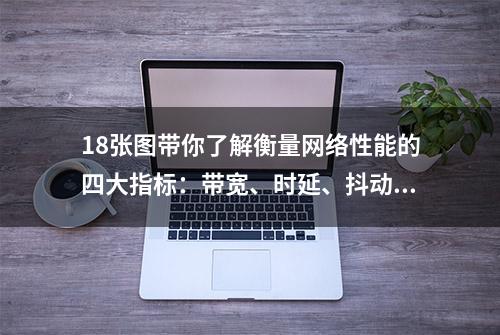 18张图带你了解衡量网络性能的四大指标：带宽、时延、抖动...